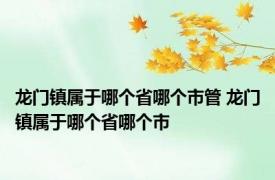 龙门镇属于哪个省哪个市管 龙门镇属于哪个省哪个市